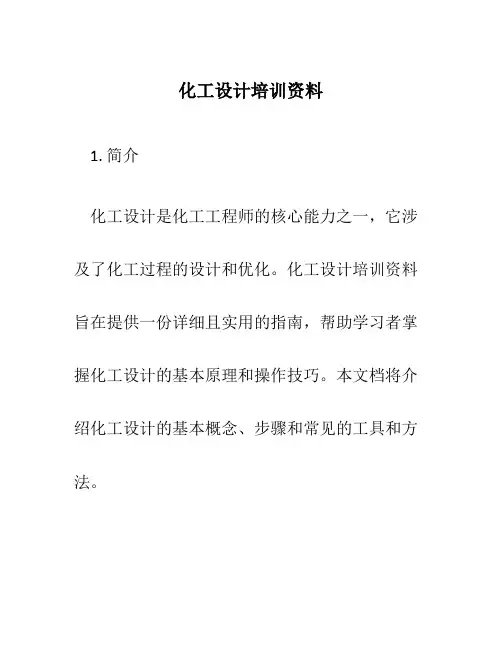 化工设计培训资料

1. 简介

化工设计是化工工程师的核心能力之一，它涉及了化工过程的设计和优化。化工设计培训资料旨在提供一份详细且实用的指南，帮助学习者掌握化工设计的基本原理和操作技巧。本文档将介绍化工设计的基本概念、步骤和常见的工具和方法。